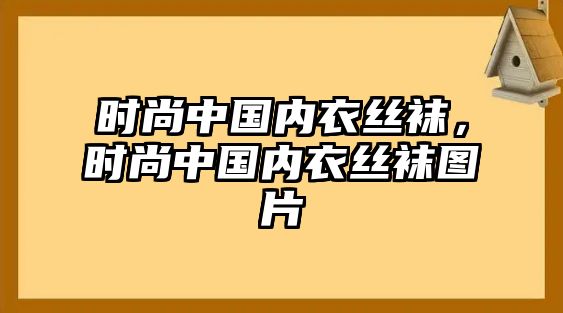 时尚中国内衣丝袜，时尚中国内衣丝袜图片